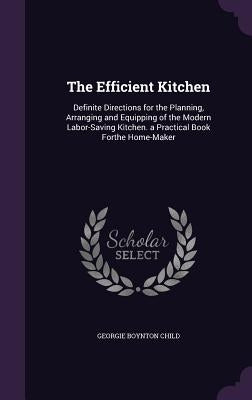 The Efficient Kitchen

Definite Directions for the Planning, Arranging and Equipping of the Modern Labor-Saving Kitchen. a Practical Book Forthe Home-Maker

Scholar SELECT

GEORGIE BOYNTON CHILD